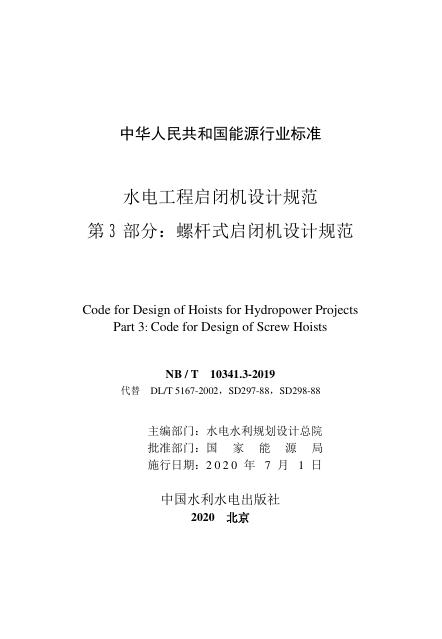 中华人民共和国能源行业标准

水电工程启闭机设计规范
第 3 部分：螺杆式启闭机设计规范

Code for Design of Hoists for Hydropower Projects
Part 3: Code for Design of Screw Hoists

NB / T 10341.3-2019
代替 DL/T 5167-2002，SD297-88，SD298-88

主编部门：水电水利规划设计总院
批准部门：国 家 能 源 局
施行日期：2020 年 7 月 1 日

中国水利水电出版社
2020 北京